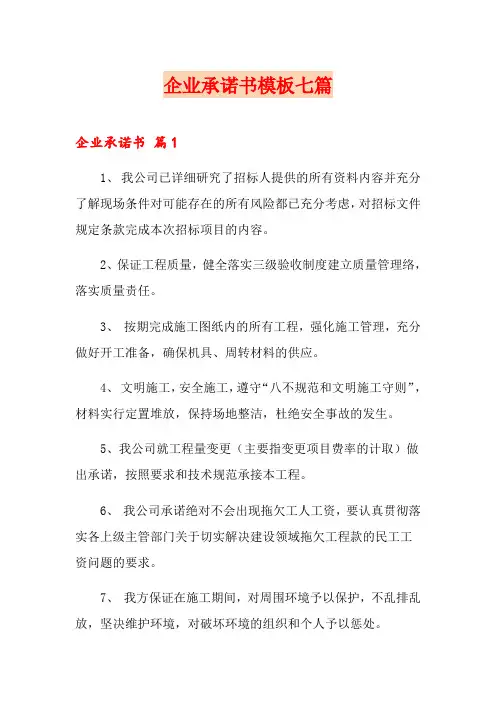 企业承诺书模板七篇

企业承诺书 篇1

1、 我公司已详细研究了招标人提供的所有资料内容并充分了解现场条件对可能存在的所有风险都已充分考虑，对招标文件规定条款完成本次招标项目的内容。

2、保证工程质量，健全落实三级验收制度建立质量管理络，落实质量责任。

3、 按期完成施工图纸内的所有工程，强化施工管理，充分做好开工准备，确保机具、周转材料的供应。

4、 文明施工，安全施工，遵守“八不规范和文明施工守则”，材料实行定置堆放，保持场地整洁，杜绝安全事故的发生。

5、我公司就工程量变更（主要指变更项目费率的计取）做出承诺，按照要求和技术规范承接本工程。

6、 我公司承诺绝对不会出现拖欠工人工资，要认真贯彻落实各上级主管部门关于切实解决建设领域拖欠工程款的民工工资问题的要求。

7、 我方保证在施工期间，对周围环境予以保护，不乱排乱放，坚决维护环境，对破坏环境的组织和个人予以惩处。